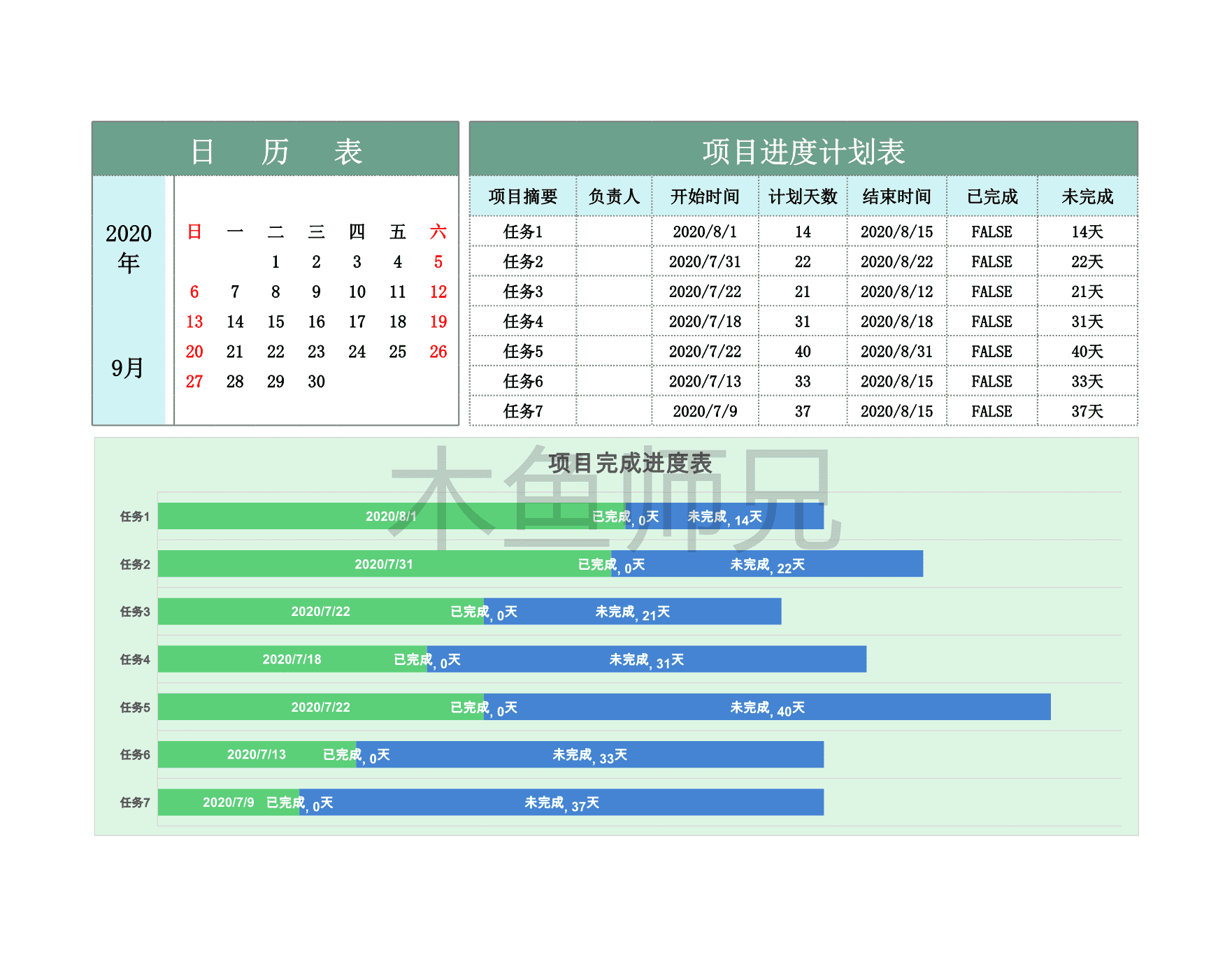 日 历 表

2020年

9月

| 日 | 一 | 二 | 三 | 四 | 五 | 六 |
|---|---|---|---|---|---|---|
| | | 1 | 2 | 3 | 4 | 5 |
| 6 | 7 | 8 | 9 | 10 | 11 | 12 |
| 13 | 14 | 15 | 16 | 17 | 18 | 19 |
| 20 | 21 | 22 | 23 | 24 | 25 | 26 |
| 27 | 28 | 29 | 30 | | | |

项目进度计划表

| 项目摘要 | 负责人 | 开始时间 | 计划天数 | 结束时间 | 已完成 | 未完成 |
|---|---|---|---|---|---|---|
| 任务1 | | 2020/8/1 | 14 | 2020/8/15 | FALSE | 14天 |
| 任务2 | | 2020/7/31 | 22 | 2020/8/22 | FALSE | 22天 |
| 任务3 | | 2020/7/22 | 21 | 2020/8/12 | FALSE | 21天 |
| 任务4 | | 2020/7/18 | 31 | 2020/8/18 | FALSE | 31天 |
| 任务5 | | 2020/7/22 | 40 | 2020/8/31 | FALSE | 40天 |
| 任务6 | | 2020/7/13 | 33 | 2020/8/15 | FALSE | 33天 |
| 任务7 | | 2020/7/9 | 37 | 2020/8/15 | FALSE | 37天 |

项目完成进度表

木鱼师兄

任务1 2020/8/1 已完成, 0天 未完成, 14天
任务2 2020/7/31 已完成, 0天 未完成, 22天
任务3 2020/7/22 已完成, 0天 未完成, 21天
任务4 2020/7/18 已完成, 0天 未完成, 31天
任务5 2020/7/22 已完成, 0天 未完成, 40天
任务6 2020/7/13 已完成, 0天 未完成, 33天
任务7 2020/7/9 已完成, 0天 未完成, 37天